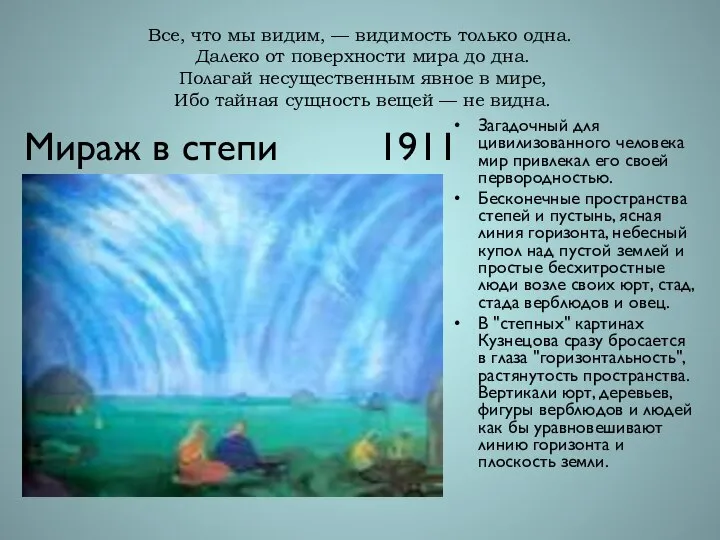 Все, что мы видим, — видимость только одна.
Далеко от поверхности мира до дна.
Полагай несущественным явное в мире,
Ибо тайная сущность вещей — не видна.

Мираж в степи 1911

• Загадочный для цивилизованного человека мир привлекал его своей первородностью.
• Бесконечные пространства степей и пустынь, ясная линия горизонта, небесный купол над пустой землей и простые бесхитростные люди возле своих юрт, стад, стада верблюдов и овец.
• В "степных" картинах Кузнецова сразу бросается в глаза "горизонтальность", растянутость пространства. Вертикали юрт, деревьев, фигуры верблюдов и людей как бы уравновешивают линию горизонта и плоскость земли.